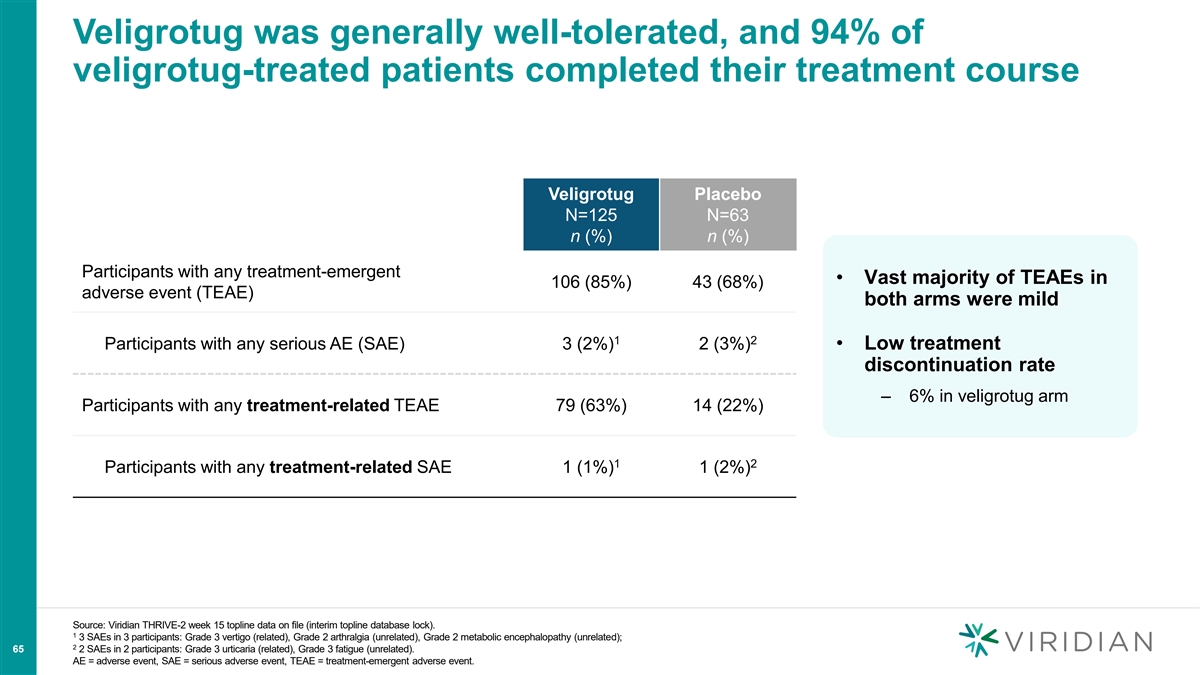 Veligrotug was generally well-tolerated, and 94% of veligrotug-treated patients completed their treatment course

|  | Veligrotug N=125 n (%) | Placebo N=63 n (%) |
|---|---|---|
| Participants with any treatment-emergent adverse event (TEAE) | 106 (85%) | 43 (68%) |
| Participants with any serious AE (SAE) | 3 (2%)$^{1}$ | 2 (3%)$^{2}$ |
| Participants with any treatment-related TEAE | 79 (63%) | 14 (22%) |
| Participants with any treatment-related SAE | 1 (1%)$^{1}$ | 1 (2%)$^{2}$ |

• Vast majority of TEAEs in both arms were mild

• Low treatment discontinuation rate

– 6% in veligrotug arm

Source: Viridian THRIVE-2 week 15 topline data on file (interim topline database lock).
$^{1}$ 3 SAEs in 3 participants: Grade 3 vertigo (related), Grade 2 arthralgia (unrelated), Grade 2 metabolic encephalopathy (unrelated);
$^{2}$ 2 SAEs in 2 participants: Grade 3 urticaria (related), Grade 3 fatigue (unrelated).
AE = adverse event, SAE = serious adverse event, TEAE = treatment-emergent adverse event.

65

VIRIDIAN